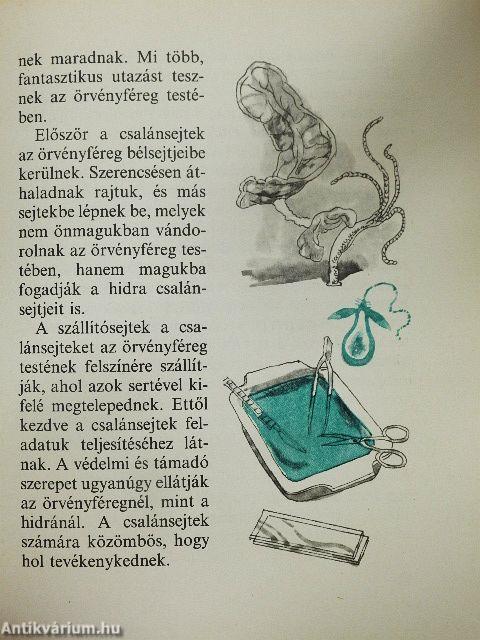 nek maradnak. Mi több, fantasztikus utazást tesznek az örvényféreg testében.

Először a csalánsejtek az örvényféreg bélsejtjeibe kerülnek. Szerencsésen áthaladnak rajtuk, és más sejtekbe lépnek be, melyek nem önmagukban vándorolnak az örvényféreg testében, hanem magukba fogadják a hidra csalánsejtjeit is.

A szállítósejtek a csalánsejteket az örvényféreg testének felszínére szállítják, ahol azok sertével kifelé megtelepednek. Ettől kezdve a csalánsejtek feladatuk teljesítéséhez látnak. A védelmi és támadó szerepet ugyanúgy ellátják az örvényféregnél, mint a hidránál. A csalánsejtek számára közömbös, hogy hol tevékenykednek.

Antikvárium.hu